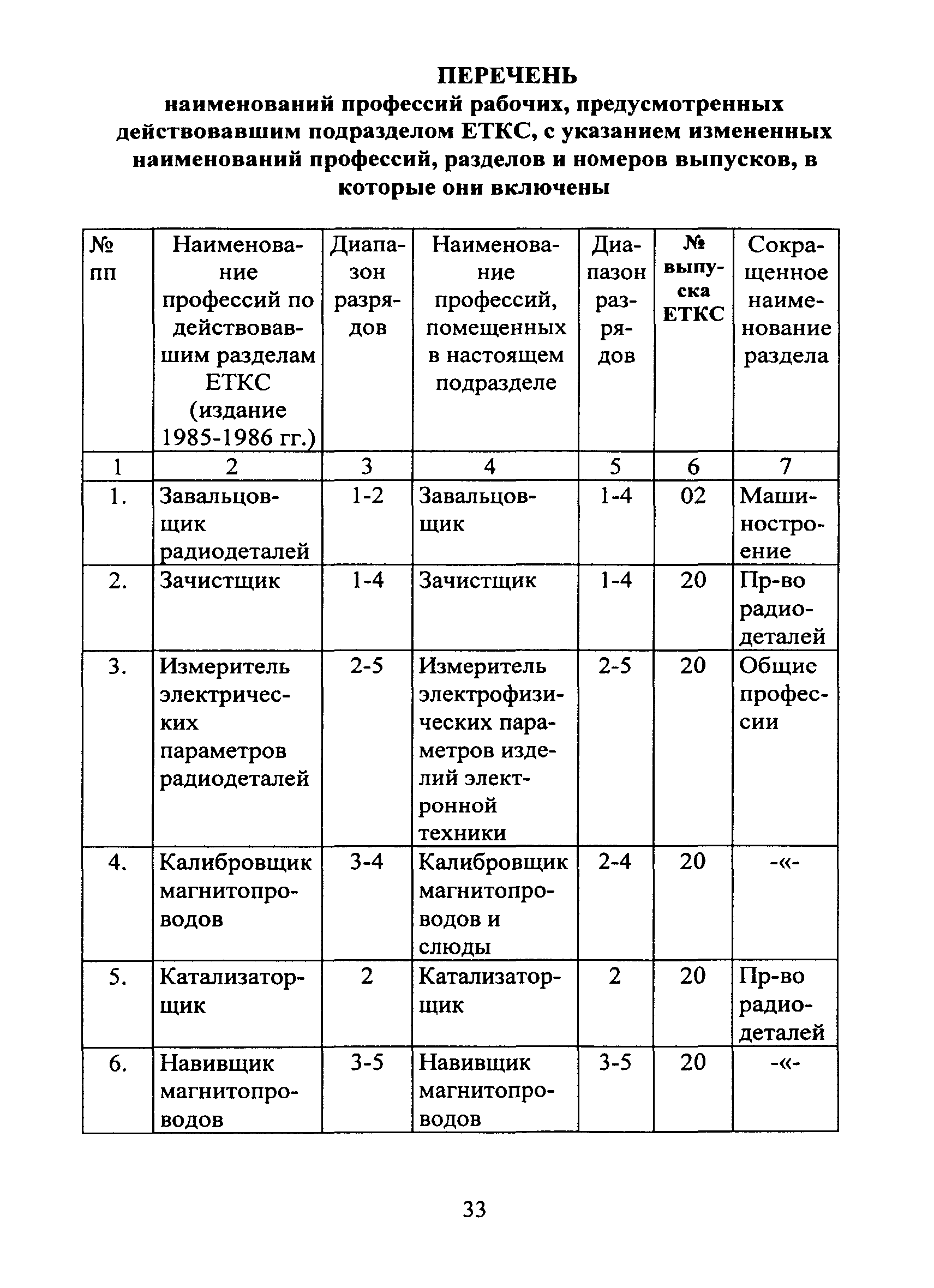 ПЕРЕЧЕНЬ
наименований профессий рабочих, предусмотренных действовавшим подразделом ЕТКС, с указанием измененных наименований профессий, разделов и номеров выпусков, в которые они включены

| № пп | Наименование профессий по действовавшим разделам ЕТКС (издание 1985-1986 гг.) | Диапазон разрядов | Наименование профессий, помещенных в настоящем подразделе | Диапазон разрядов | № выпуска ЕТКС | Сокращенное наименование раздела |
|---|---|---|---|---|---|---|
| 1 | 2 | 3 | 4 | 5 | 6 | 7 |
| 1. | Завальцовщик радиодеталей | 1-2 | Завальцовщик | 1-4 | 02 | Машиностроение |
| 2. | Зачистщик | 1-4 | Зачистщик | 1-4 | 20 | Пр-во радиодеталей |
| 3. | Измеритель электрических параметров радиодеталей | 2-5 | Измеритель электрофизических параметров изделий электронной техники | 2-5 | 20 | Общие профессии |
| 4. | Калибровщик магнитопроводов | 3-4 | Калибровщик магнитопроводов и слюды | 2-4 | 20 | -«- |
| 5. | Катализаторщик | 2 | Катализаторщик | 2 | 20 | Пр-во радиодеталей |
| 6. | Навивщик магнитопроводов | 3-5 | Навивщик магнитопроводов | 3-5 | 20 | -«- |

33